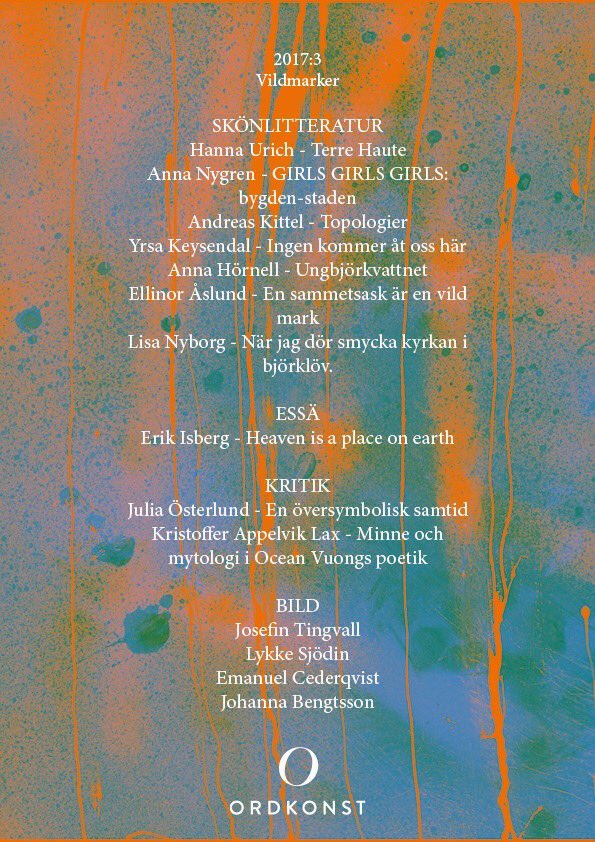 2017:3
Vildmarker

SKÖNLITTERATUR
Hanna Urich - Terre Haute
Anna Nygren - GIRLS GIRLS GIRLS: bygden-staden
Andreas Kittel - Topologier
Yrsa Keysendal - Ingen kommer åt oss här
Anna Hörnell - Ungbjörkvattnet
Ellinor Åslund - En sammetsask är en vild mark
Lisa Nyborg - När jag dör smycka kyrkan i björklöv.

ESSÄ
Erik Isberg - Heaven is a place on earth

KRITIK
Julia Österlund - En översymbolisk samtid
Kristoffer Appelvik Lax - Minne och mytologi i Ocean Vuongs poetik

BILD
Josefin Tingvall
Lykke Sjödin
Emanuel Cederqvist
Johanna Bengtsson

O
ORDKONST